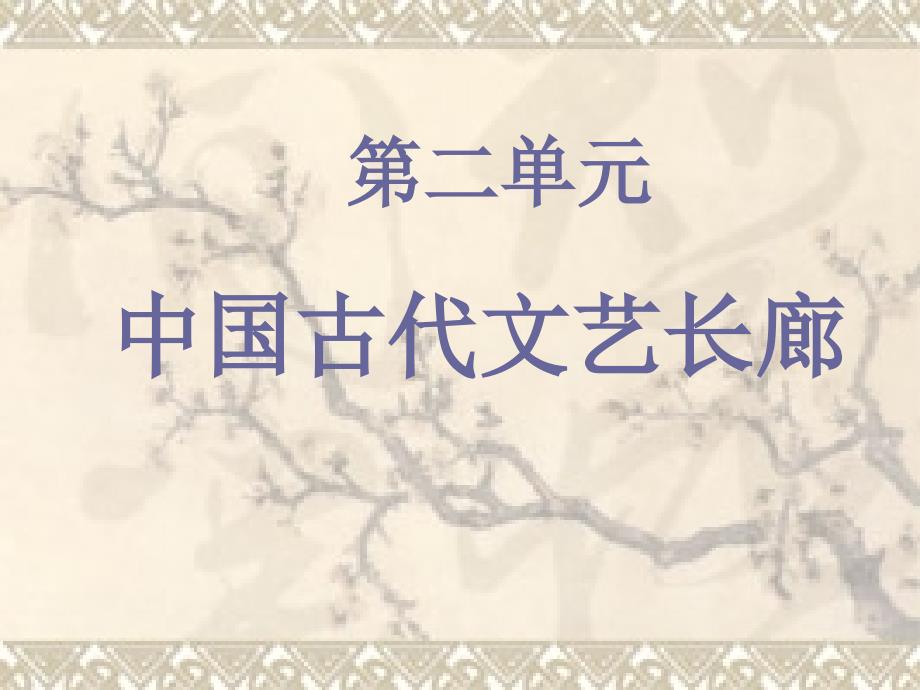 第二单元

中国古代文艺长廊